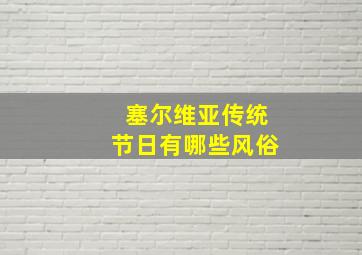 塞尔维亚传统
节日有哪些风俗